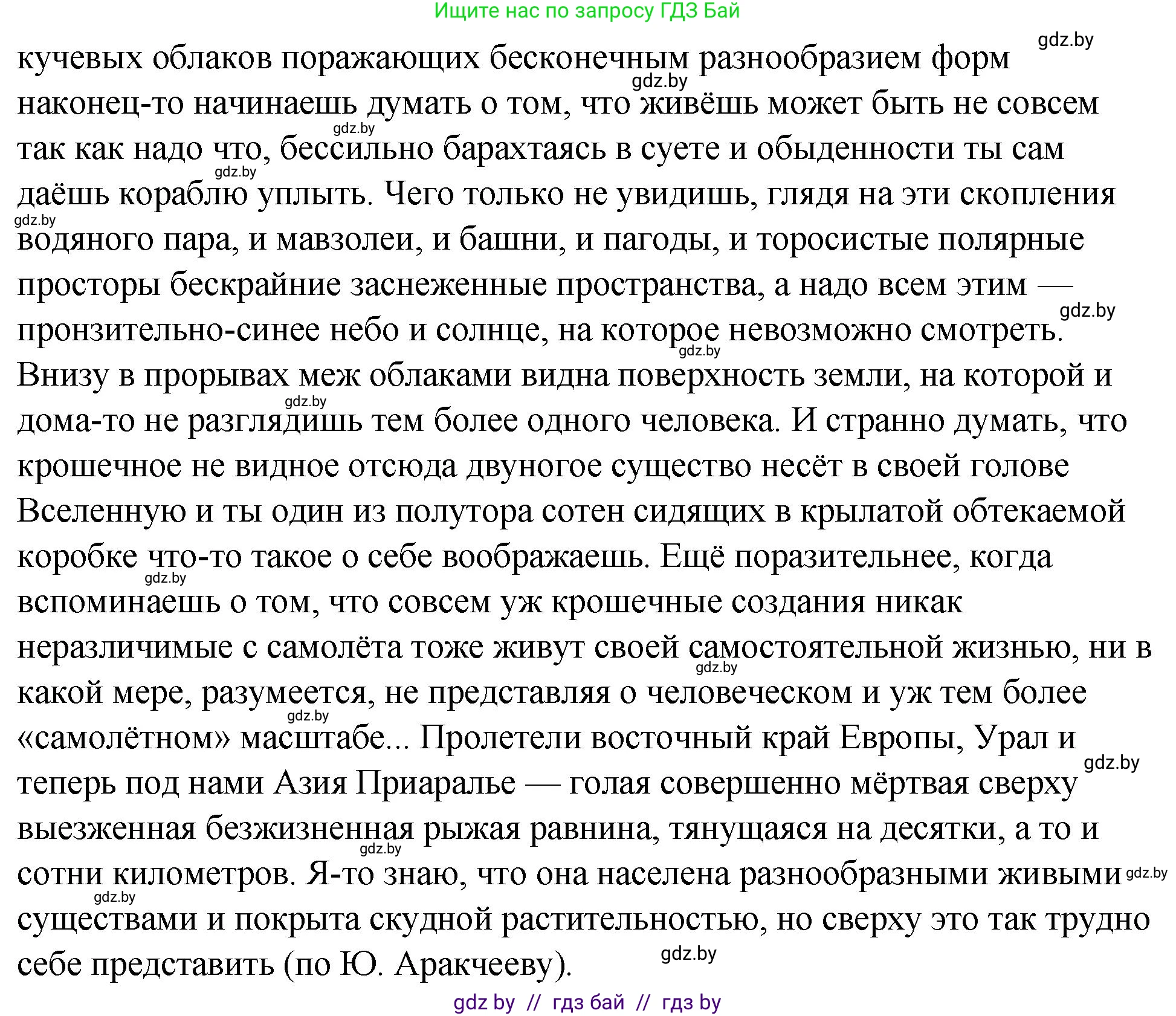 Ищите нас по запросу ГДЗ Бай

gdz.by

кучевых облаков поражающих бесконечным разнообразием форм наконец-то начинаешь думать о том, что живёшь может быть не совсем так как надо что, бессильно барахтаясь в суете и обыденности ты сам даёшь кораблю уплыть. Чего только не увидишь, глядя на эти скопления водяного пара, и мавзолеи, и башни, и пагоды, и торосистые полярные просторы бескрайние заснеженные пространства, а надо всем этим — пронзительно-синее небо и солнце, на которое невозможно смотреть. Внизу в прорывах меж облаками видна поверхность земли, на которой и дома-то не разглядишь тем более одного человека. И странно думать, что крошечное не видное отсюда двуногое существо несёт в своей голове Вселенную и ты один из полутора сотен сидящих в крылатой обтекаемой коробке что-то такое о себе воображаешь. Ещё поразительнее, когда вспоминаешь о том, что совсем уж крошечные создания никак неразличимые с самолёта тоже живут своей самостоятельной жизнью, ни в какой мере, разумеется, не представляя о человеческом и уж тем более «самолётном» масштабе... Пролетели восточный край Европы, Урал и теперь под нами Азия Приаралье — голая совершенно мёртвая сверху выезженная безжизненная рыжая равнина, тянущаяся на десятки, а то и сотни километров. Я-то знаю, что она населена разнообразными живыми существами и покрыта скудной растительностью, но сверху это так трудно себе представить (по Ю. Аракчееву).

gdz.by

gdz by // гдз бай // гдз by